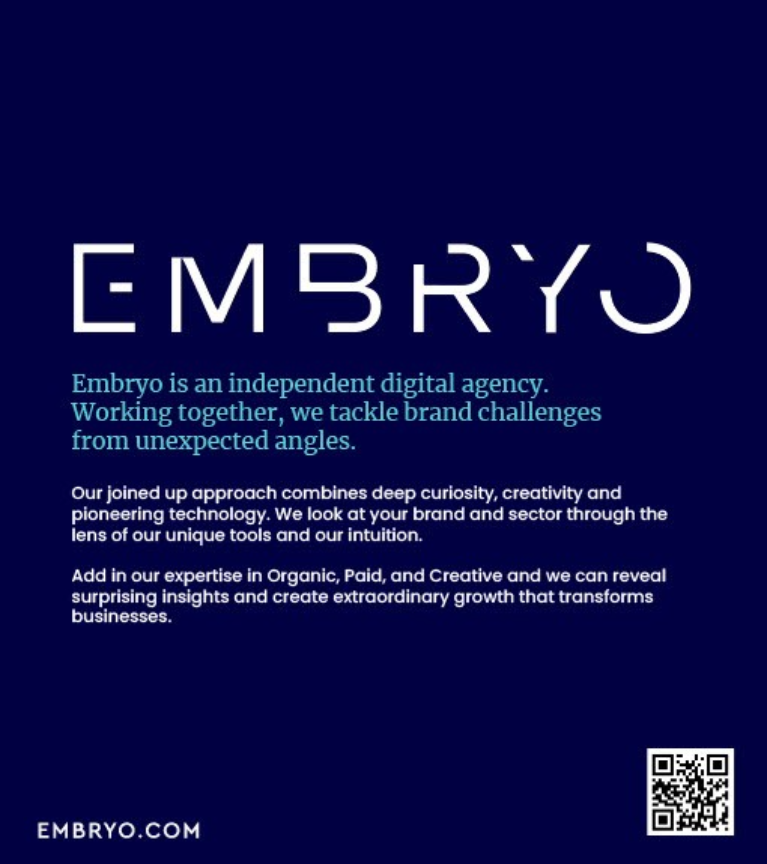 EMBRYO

Embryo is an independent digital agency. Working together, we tackle brand challenges from unexpected angles.

Our joined up approach combines deep curiosity, creativity and pioneering technology. We look at your brand and sector through the lens of our unique tools and our intuition.

Add in our expertise in Organic, Paid, and Creative and we can reveal surprising insights and create extraordinary growth that transforms businesses.

EMBRYO.COM